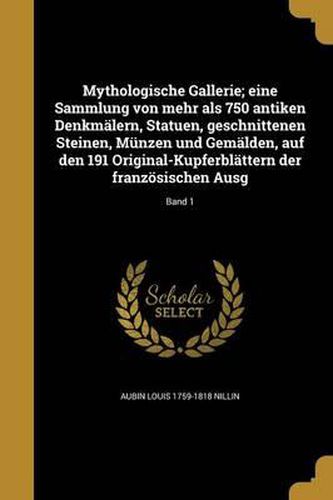 Mythologische Gallerie; eine Sammlung von mehr als 750 antiken Denkmälern, Statuen, geschnittenen Steinen, Münzen und Gemälden, auf den 191 Original-Kupferblättern der französischen Ausg

Band 1

Scholar SELECT

AUBIN LOUIS 1759-1818 NILLIN